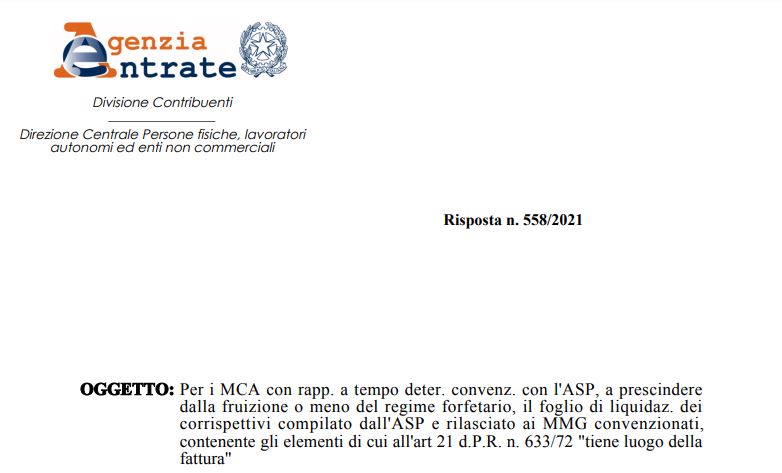 Agenzia
Entrate

Divisione Contribuenti

Direzione Centrale Persone fisiche, lavoratori autonomi ed enti non commerciali

Risposta n. 558/2021

OGGETTO: Per i MCA con rapp. a tempo deter. convenz. con l'ASP, a prescindere dalla fruizione o meno del regime forfetario, il foglio di liquidaz. dei corrispettivi compilato dall'ASP e rilasciato ai MMG convenzionati, contenente gli elementi di cui all'art 21 d.P.R. n. 633/72 "tiene luogo della fattura"